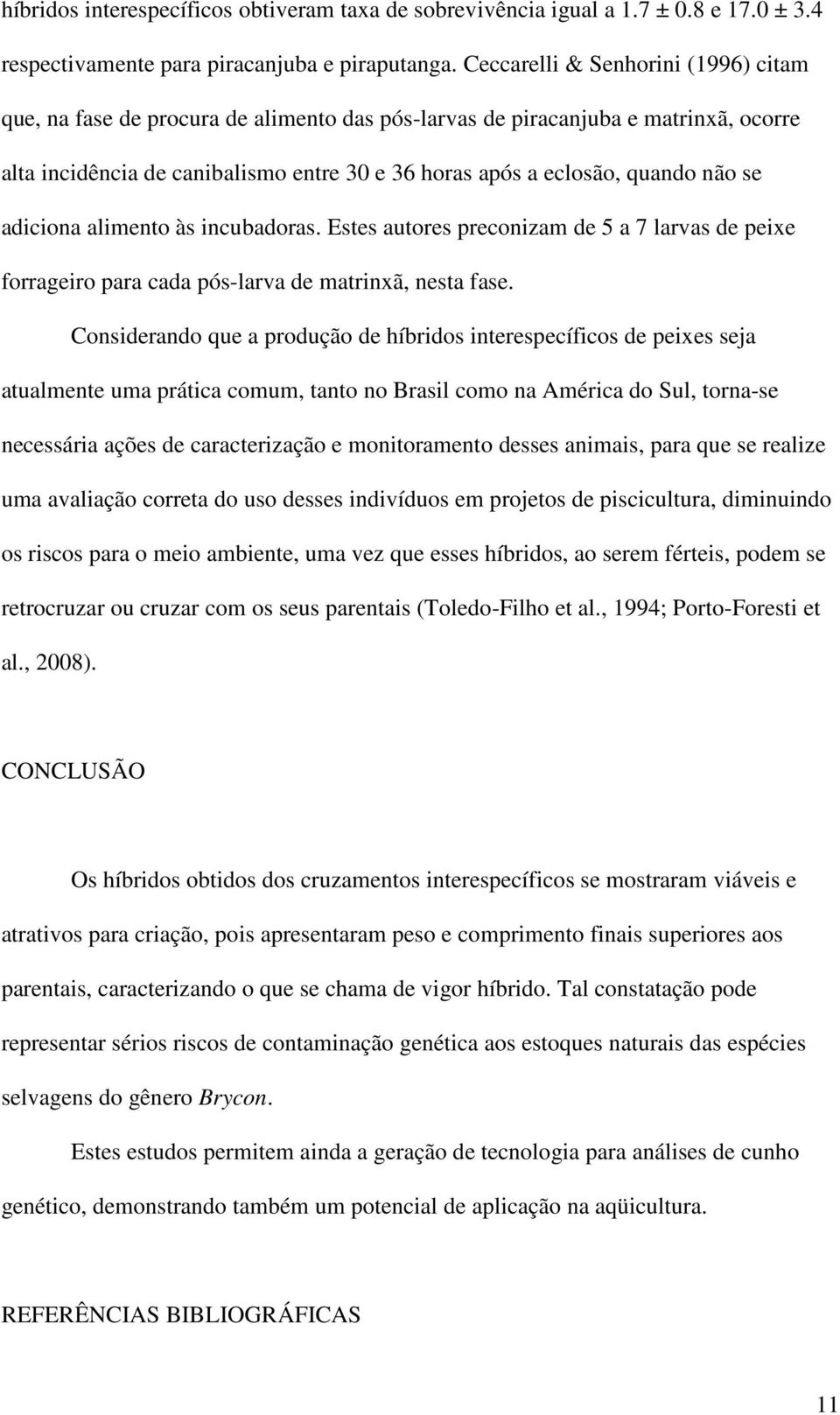 híbridos interespecíficos obtiveram taxa de sobrevivência igual a 1.7 ± 0.8 e 17.0 ± 3.4 respectivamente para piracanjuba e piraputanga. Ceccarelli & Senhorini (1996) citam que, na fase de procura de alimento das pós-larvas de piracanjuba e matrinxã, ocorre alta incidência de canibalismo entre 30 e 36 horas após a eclosão, quando não se adiciona alimento às incubadoras. Estes autores preconizam de 5 a 7 larvas de peixe forrageiro para cada pós-larva de matrinxã, nesta fase.

Considerando que a produção de híbridos interespecíficos de peixes seja atualmente uma prática comum, tanto no Brasil como na América do Sul, torna-se necessária ações de caracterização e monitoramento desses animais, para que se realize uma avaliação correta do uso desses indivíduos em projetos de piscicultura, diminuindo os riscos para o meio ambiente, uma vez que esses híbridos, ao serem férteis, podem se retrocruzar ou cruzar com os seus parentais (Toledo-Filho et al., 1994; Porto-Foresti et al., 2008).

CONCLUSÃO

Os híbridos obtidos dos cruzamentos interespecíficos se mostraram viáveis e atrativos para criação, pois apresentaram peso e comprimento finais superiores aos parentais, caracterizando o que se chama de vigor híbrido. Tal constatação pode representar sérios riscos de contaminação genética aos estoques naturais das espécies selvagens do gênero Brycon.

Estes estudos permitem ainda a geração de tecnologia para análises de cunho genético, demonstrando também um potencial de aplicação na aqüicultura.

REFERÊNCIAS BIBLIOGRÁFICAS

11